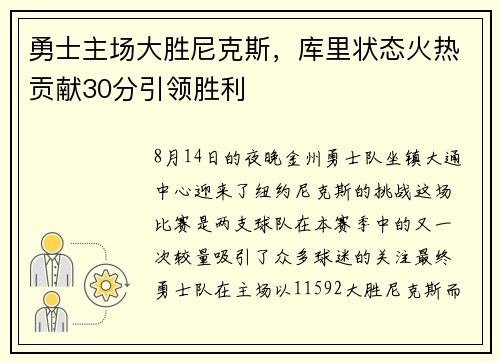 勇士主场大胜尼克斯，库里状态火热贡献30分引领胜利

8月14日的夜晚金州勇士队坐镇大通中心迎来了纽约尼克斯的挑战这场比赛是两支球队在本赛季中的又一次较量吸引了众多球迷的关注最终勇士队在主场以11592大胜尼克斯而